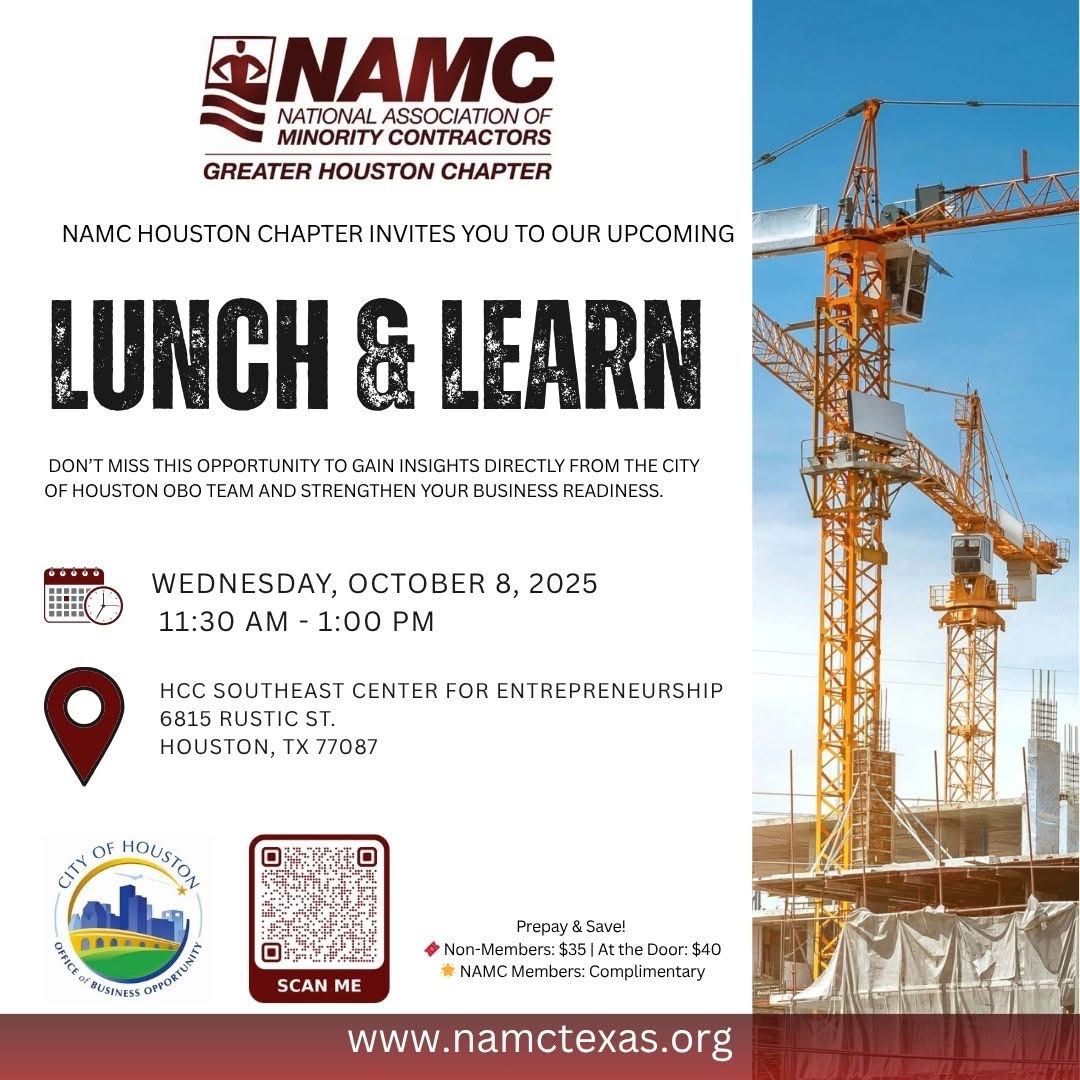 NAMC
NATIONAL ASSOCIATION OF MINORITY CONTRACTORS
GREATER HOUSTON CHAPTER

NAMC HOUSTON CHAPTER INVITES YOU TO OUR UPCOMING

LUNCH & LEARN

DON'T MISS THIS OPPORTUNITY TO GAIN INSIGHTS DIRECTLY FROM THE CITY OF HOUSTON OBO TEAM AND STRENGTHEN YOUR BUSINESS READINESS.

WEDNESDAY, OCTOBER 8, 2025
11:30 AM - 1:00 PM

HCC SOUTHEAST CENTER FOR ENTREPRENEURSHIP
6815 RUSTIC ST.
HOUSTON, TX 77087

CITY OF HOUSTON
OFFICE of BUSINESS OPPORTUNITY

SCAN ME

Prepay & Save!
Non-Members: $35 | At the Door: $40
NAMC Members: Complimentary

www.namctexas.org